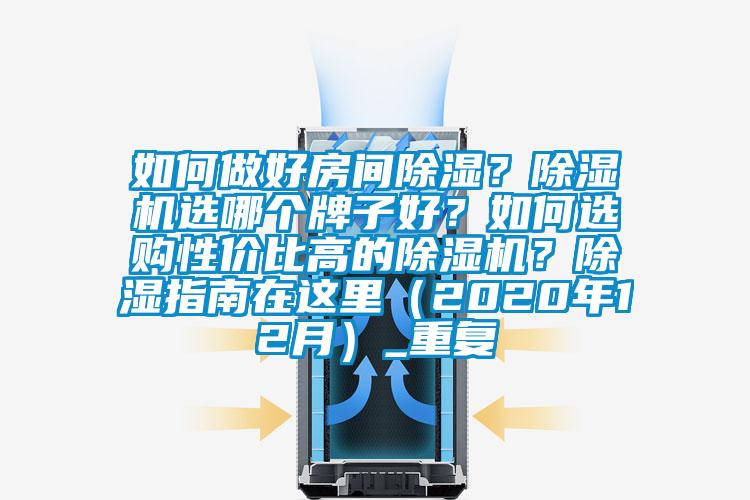 如何做好房间除湿？除湿机选哪个牌子好？如何选购性价比高的除湿机？除湿指南在这里（2020年12月）_重复